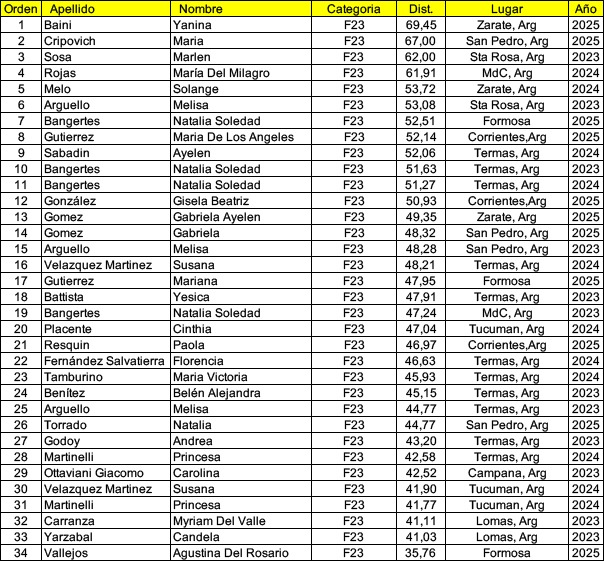 | Orden | Apellido | Nombre | Categoria | Dist. | Lugar | Año |
|---|---|---|---|---|---|---|
| 1 | Baini | Yanina | F23 | 69,45 | Zarate, Arg | 2025 |
| 2 | Cripovich | Maria | F23 | 67,00 | San Pedro, Arg | 2025 |
| 3 | Sosa | Marlen | F23 | 62,00 | Sta Rosa, Arg | 2023 |
| 4 | Rojas | María Del Milagro | F23 | 61,91 | MdC, Arg | 2024 |
| 5 | Melo | Solange | F23 | 53,72 | Zarate, Arg | 2024 |
| 6 | Arguello | Melisa | F23 | 53,08 | Sta Rosa, Arg | 2023 |
| 7 | Bangertes | Natalia Soledad | F23 | 52,51 | Formosa | 2025 |
| 8 | Gutierrez | Maria De Los Angeles | F23 | 52,14 | Corrientes,Arg | 2025 |
| 9 | Sabadin | Ayelen | F23 | 52,06 | Termas, Arg | 2024 |
| 10 | Bangertes | Natalia Soledad | F23 | 51,63 | Termas, Arg | 2023 |
| 11 | Bangertes | Natalia Soledad | F23 | 51,27 | Termas, Arg | 2024 |
| 12 | González | Gisela Beatriz | F23 | 50,93 | Corrientes,Arg | 2025 |
| 13 | Gomez | Gabriela Ayelen | F23 | 49,35 | Zarate, Arg | 2025 |
| 14 | Gomez | Gabriela | F23 | 48,32 | San Pedro, Arg | 2025 |
| 15 | Arguello | Melisa | F23 | 48,28 | San Pedro, Arg | 2023 |
| 16 | Velazquez Martinez | Susana | F23 | 48,21 | Termas, Arg | 2024 |
| 17 | Gutierrez | Mariana | F23 | 47,95 | Formosa | 2025 |
| 18 | Battista | Yesica | F23 | 47,91 | Termas, Arg | 2023 |
| 19 | Bangertes | Natalia Soledad | F23 | 47,24 | MdC, Arg | 2023 |
| 20 | Placente | Cinthia | F23 | 47,04 | Tucuman, Arg | 2024 |
| 21 | Resquin | Paola | F23 | 46,97 | Corrientes,Arg | 2025 |
| 22 | Fernández Salvatierra | Florencia | F23 | 46,63 | Termas, Arg | 2024 |
| 23 | Tamburino | Maria Victoria | F23 | 45,93 | Termas, Arg | 2024 |
| 24 | Benítez | Belén Alejandra | F23 | 45,15 | Termas, Arg | 2023 |
| 25 | Arguello | Melisa | F23 | 44,77 | Termas, Arg | 2023 |
| 26 | Torrado | Natalia | F23 | 44,77 | San Pedro, Arg | 2025 |
| 27 | Godoy | Andrea | F23 | 43,20 | Termas, Arg | 2023 |
| 28 | Martinelli | Princesa | F23 | 42,58 | Termas, Arg | 2024 |
| 29 | Ottaviani Giacomo | Carolina | F23 | 42,52 | Campana, Arg | 2023 |
| 30 | Velazquez Martinez | Susana | F23 | 41,90 | Tucuman, Arg | 2024 |
| 31 | Martinelli | Princesa | F23 | 41,77 | Tucuman, Arg | 2024 |
| 32 | Carranza | Myriam Del Valle | F23 | 41,11 | Lomas, Arg | 2023 |
| 33 | Yarzabal | Candela | F23 | 41,03 | Lomas, Arg | 2023 |
| 34 | Vallejos | Agustina Del Rosario | F23 | 35,76 | Formosa | 2025 |